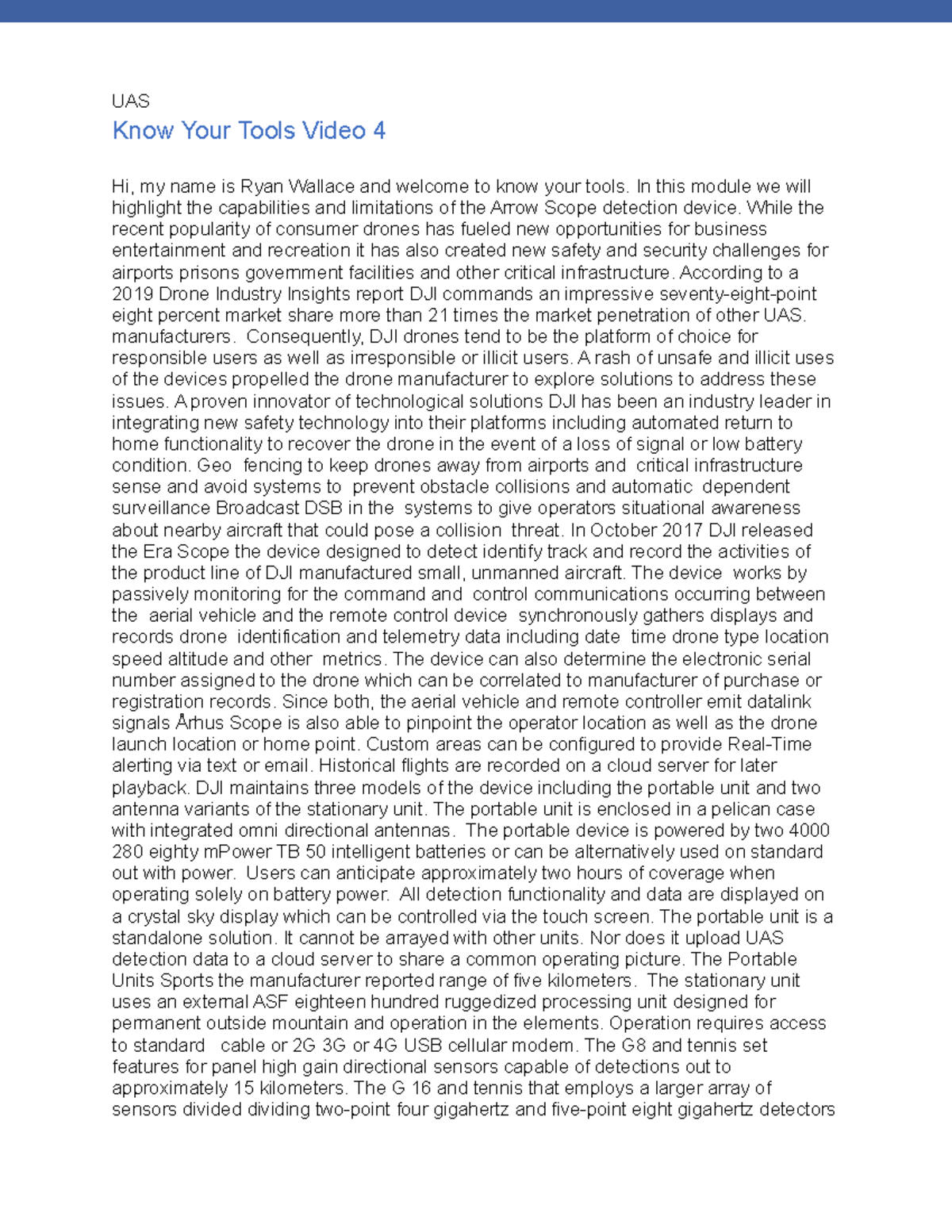 UAS

Know Your Tools Video 4

Hi, my name is Ryan Wallace and welcome to know your tools. In this module we will highlight the capabilities and limitations of the Arrow Scope detection device. While the recent popularity of consumer drones has fueled new opportunities for business entertainment and recreation it has also created new safety and security challenges for airports prisons government facilities and other critical infrastructure. According to a 2019 Drone Industry Insights report DJI commands an impressive seventy-eight-point eight percent market share more than 21 times the market penetration of other UAS. manufacturers. Consequently, DJI drones tend to be the platform of choice for responsible users as well as irresponsible or illicit users. A rash of unsafe and illicit uses of the devices propelled the drone manufacturer to explore solutions to address these issues. A proven innovator of technological solutions DJI has been an industry leader in integrating new safety technology into their platforms including automated return to home functionality to recover the drone in the event of a loss of signal or low battery condition. Geo fencing to keep drones away from airports and critical infrastructure sense and avoid systems to prevent obstacle collisions and automatic dependent surveillance Broadcast DSB in the systems to give operators situational awareness about nearby aircraft that could pose a collision threat. In October 2017 DJI released the Era Scope the device designed to detect identify track and record the activities of the product line of DJI manufactured small, unmanned aircraft. The device works by passively monitoring for the command and control communications occurring between the aerial vehicle and the remote control device synchronously gathers displays and records drone identification and telemetry data including date time drone type location speed altitude and other metrics. The device can also determine the electronic serial number assigned to the drone which can be correlated to manufacturer of purchase or registration records. Since both, the aerial vehicle and remote controller emit datalink signals Århus Scope is also able to pinpoint the operator location as well as the drone launch location or home point. Custom areas can be configured to provide Real-Time alerting via text or email. Historical flights are recorded on a cloud server for later playback. DJI maintains three models of the device including the portable unit and two antenna variants of the stationary unit. The portable unit is enclosed in a pelican case with integrated omni directional antennas. The portable device is powered by two 4000 280 eighty mPower TB 50 intelligent batteries or can be alternatively used on standard out with power. Users can anticipate approximately two hours of coverage when operating solely on battery power. All detection functionality and data are displayed on a crystal sky display which can be controlled via the touch screen. The portable unit is a standalone solution. It cannot be arrayed with other units. Nor does it upload UAS detection data to a cloud server to share a common operating picture. The Portable Units Sports the manufacturer reported range of five kilometers. The stationary unit uses an external ASF eighteen hundred ruggedized processing unit designed for permanent outside mountain and operation in the elements. Operation requires access to standard cable or 2G 3G or 4G USB cellular modem. The G8 and tennis set features for panel high gain directional sensors capable of detections out to approximately 15 kilometers. The G 16 and tennis that employs a larger array of sensors divided dividing two-point four gigahertz and five-point eight gigahertz detectors